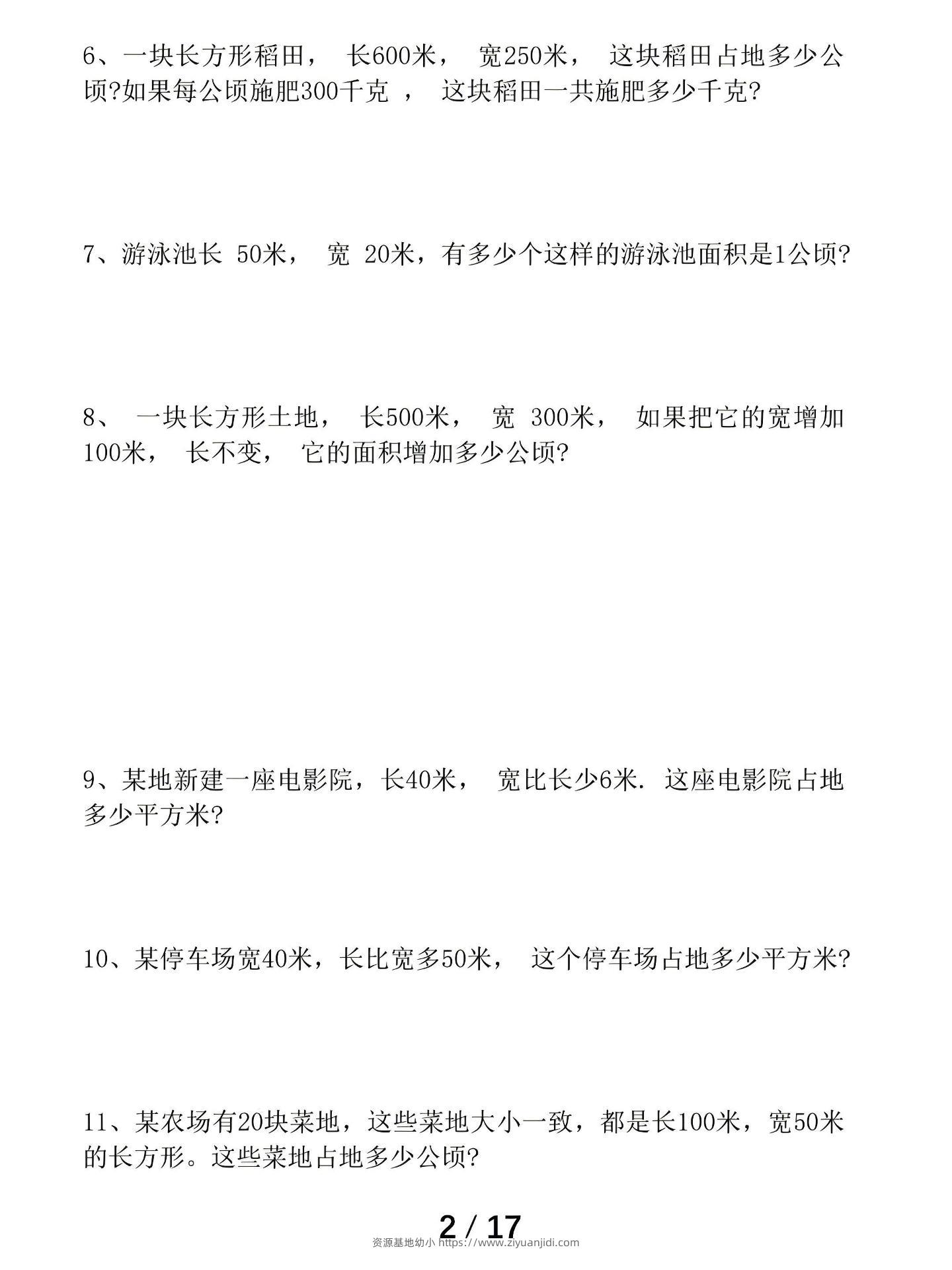 6、一块长方形稻田， 长600米， 宽250米， 这块稻田占地多少公顷?如果每公顷施肥300千克 ， 这块稻田一共施肥多少千克?

7、游泳池长 50米， 宽 20米，有多少个这样的游泳池面积是1公顷?

8、 一块长方形土地， 长500米， 宽 300米， 如果把它的宽增加100米， 长不变， 它的面积增加多少公顷?

9、某地新建一座电影院，长40米， 宽比长少6米. 这座电影院占地多少平方米?

10、某停车场宽40米，长比宽多50米， 这个停车场占地多少平方米?

11、某农场有20块菜地，这些菜地大小一致，都是长100米，宽50米的长方形。这些菜地占地多少公顷?

2 / 17
资源基地幼小 https://www.ziyuanjidi.com